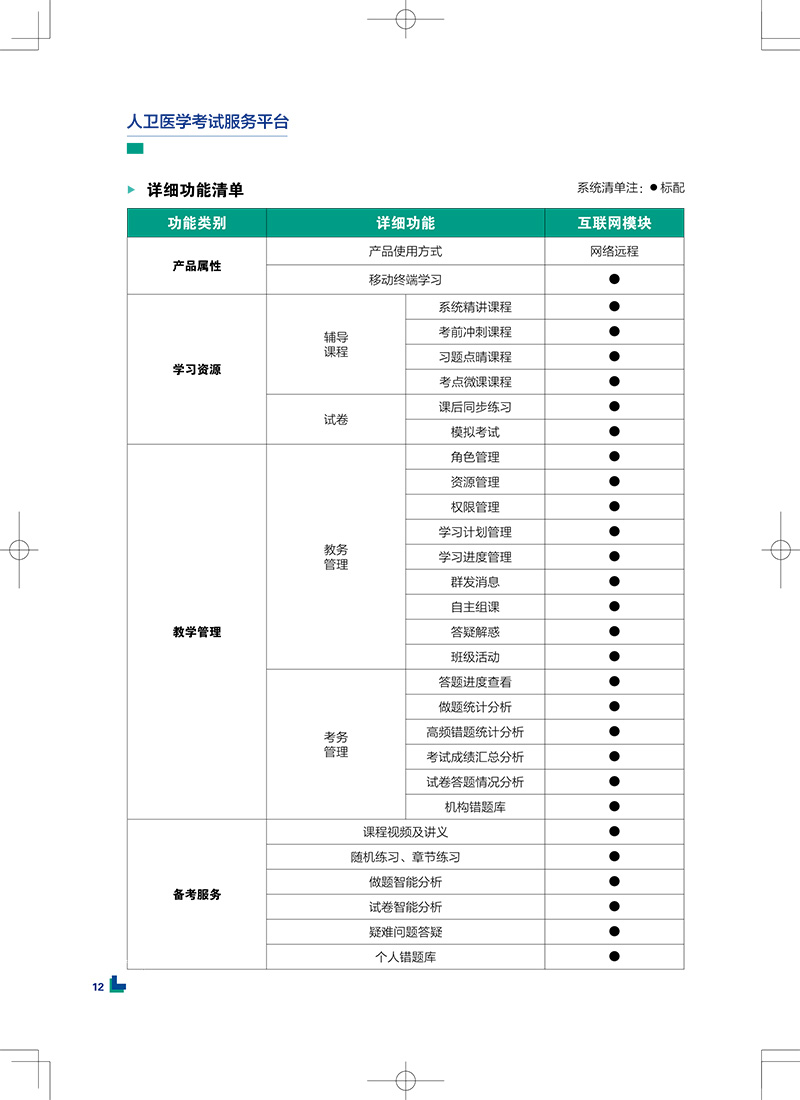 人卫医学考试服务平台

详细功能清单

系统清单注：● 标配

| 功能类别 | 详细功能 | | 互联网模块 |
|---|---|---|---|
| 产品属性 | 产品使用方式 | | 网络远程 |
| | 移动终端学习 | | ● |
| 学习资源 | 辅导课程 | 系统精讲课程 | ● |
| | | 考前冲刺课程 | ● |
| | | 习题点睛课程 | ● |
| | | 考点微课课程 | ● |
| | 试卷 | 课后同步练习 | ● |
| | | 模拟考试 | ● |
| 教学管理 | 教务管理 | 角色管理 | ● |
| | | 资源管理 | ● |
| | | 权限管理 | ● |
| | | 学习计划管理 | ● |
| | | 学习进度管理 | ● |
| | | 群发消息 | ● |
| | | 自主组课 | ● |
| | | 答疑解惑 | ● |
| | | 班级活动 | ● |
| | 考务管理 | 答题进度查看 | ● |
| | | 做题统计分析 | ● |
| | | 高频错题统计分析 | ● |
| | | 考试成绩汇总分析 | ● |
| | | 试卷答题情况分析 | ● |
| | | 机构错题库 | ● |
| 备考服务 | 课程视频及讲义 | | ● |
| | 随机练习、章节练习 | | ● |
| | 做题智能分析 | | ● |
| | 试卷智能分析 | | ● |
| | 疑难问题答疑 | | ● |
| | 个人错题库 | | ● |

12